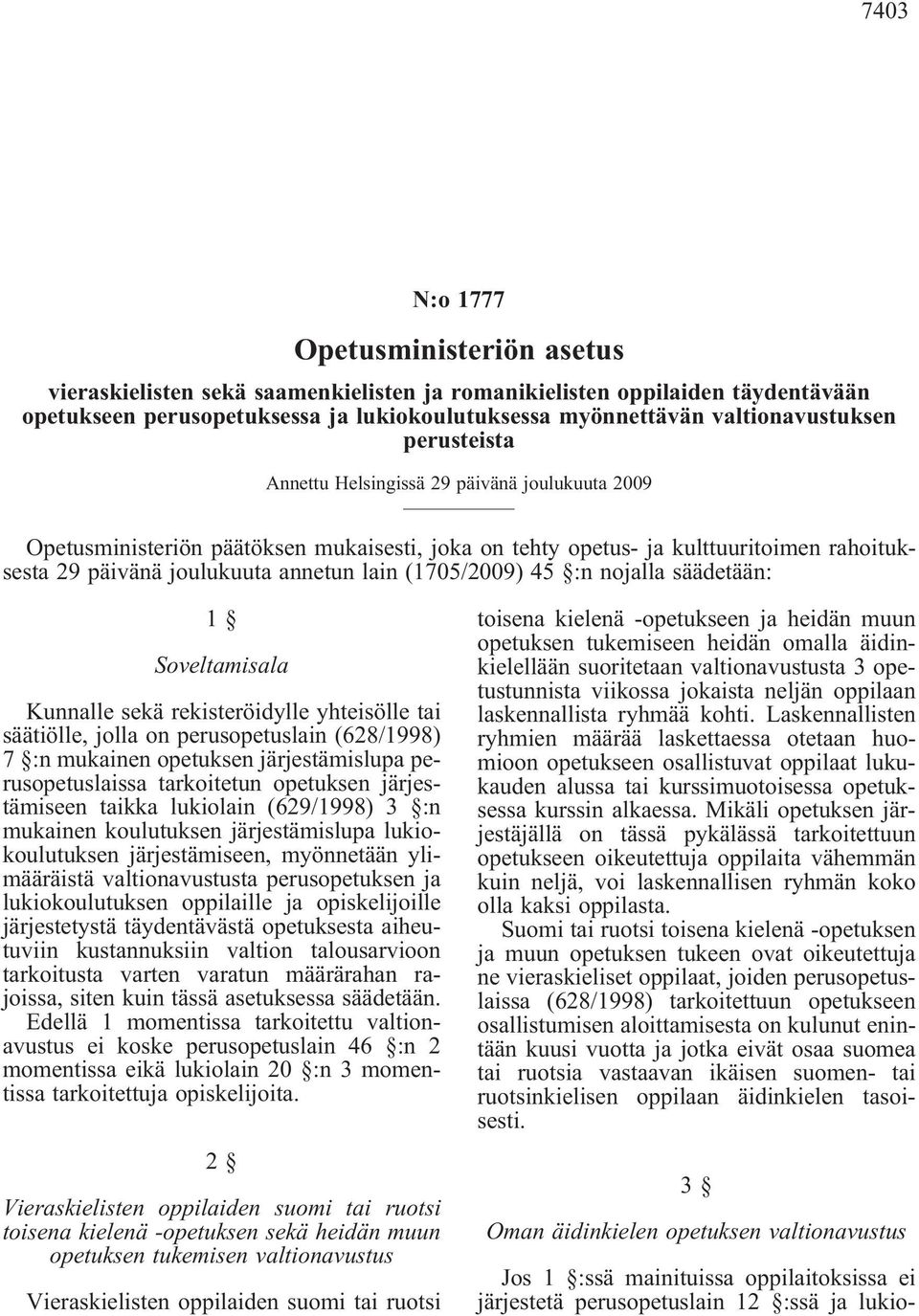 7403

N:o 1777

Opetusministeriön asetus

vieraskielisten sekä saamenkielisten ja romanikielisten oppilaiden täydentävään opetukseen perusopetuksessa ja lukiokoulutuksessa myönnettävän valtionavustuksen perusteista

Annettu Helsingissä 29 päivänä joulukuuta 2009

Opetusministeriön päätöksen mukaisesti, joka on tehty opetus- ja kulttuuritoimen rahoituksesta 29 päivänä joulukuuta annetun lain (1705/2009) 45 §:n nojalla säädetään:

1 §

Soveltamisala

Kunnalle sekä rekisteröidylle yhteisölle tai säätiölle, jolla on perusopetuslain (628/1998) 7 §:n mukainen opetuksen järjestämislupa perusopetuslaissa tarkoitetun opetuksen järjestämiseen taikka lukiolain (629/1998) 3 §:n mukainen koulutuksen järjestämislupa lukiokoulutuksen järjestämiseen, myönnetään ylimääräistä valtionavustusta perusopetuksen ja lukiokoulutuksen oppilaille ja opiskelijoille järjestetystä täydentävästä opetuksesta aiheutuviin kustannuksiin valtion talousarvioon tarkoitusta varten varatun määrärahan rajoissa, siten kuin tässä asetuksessa säädetään.

Edellä 1 momentissa tarkoitettu valtionavustus ei koske perusopetuslain 46 §:n 2 momentissa eikä lukiolain 20 §:n 3 momentissa tarkoitettuja opiskelijoita.

2 §

Vieraskielisten oppilaiden suomi tai ruotsi toisena kielenä -opetuksen sekä heidän muun opetuksen tukemisen valtionavustus

Vieraskielisten oppilaiden suomi tai ruotsi toisena kielenä -opetukseen ja heidän muun opetuksen tukemiseen heidän omalla äidinkielellään suoritetaan valtionavustusta 3 opetustunnista viikossa jokaista neljän oppilaan laskennallista ryhmää kohti. Laskennallisten ryhmien määrää laskettaessa otetaan huomioon opetukseen osallistuvat oppilaat lukukauden alussa tai kurssimuotoisessa opetuksessa kurssin alkaessa. Mikäli opetuksen järjestäjällä on tässä pykälässä tarkoitettuun opetukseen oikeutettuja oppilaita vähemmän kuin neljä, voi laskennallisen ryhmän koko olla kaksi oppilasta.

Suomi tai ruotsi toisena kielenä -opetuksen ja muun opetuksen tukeen ovat oikeutettuja ne vieraskieliset oppilaat, joiden perusopetuslaissa (628/1998) tarkoitettuun opetukseen osallistumisen aloittamisesta on kulunut enintään kuusi vuotta ja jotka eivät osaa suomea tai ruotsia vastaavan ikäisen suomen- tai ruotsinkielisen oppilaan äidinkielen tasoisesti.

3 §

Oman äidinkielen opetuksen valtionavustus

Jos 1 §:ssä mainituissa oppilaitoksissa ei järjestetä perusopetuslain 12 §:ssä ja lukio-